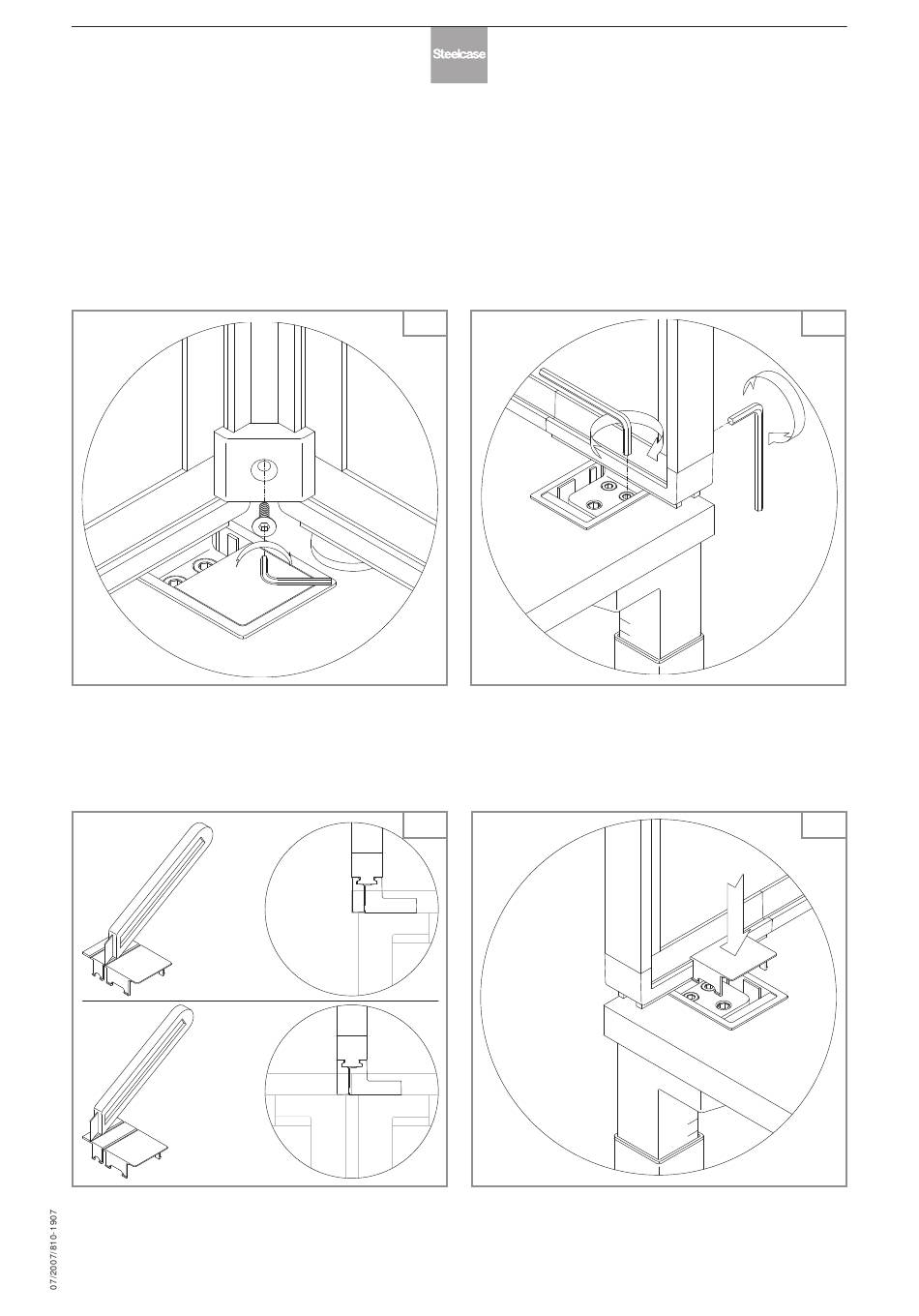 Steelcase

07/2007/810-1907